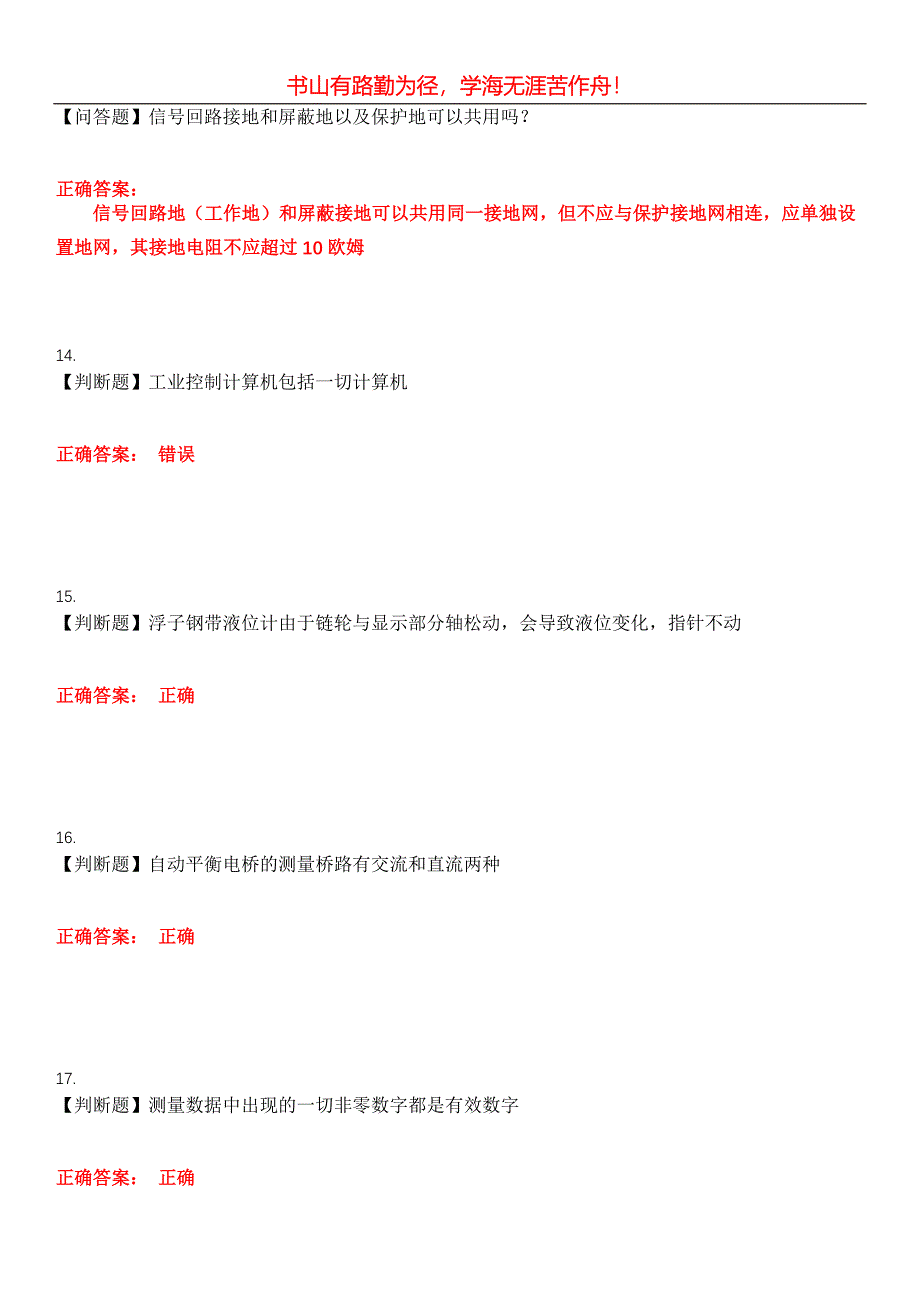 书山有路勤为径，学海无涯苦作舟！

【问答题】信号回路接地和屏蔽地以及保护地可以共用吗？

正确答案：

信号回路地（工作地）和屏蔽接地可以共用同一接地网，但不应与保护接地网相连，应单独设置地网，其接地电阻不应超过 10 欧姆

14.
【判断题】工业控制计算机包括一切计算机

正确答案： 错误

15.
【判断题】浮子钢带液位计由于链轮与显示部分轴松动，会导致液位变化，指针不动

正确答案： 正确

16.
【判断题】自动平衡电桥的测量桥路有交流和直流两种

正确答案： 正确

17.
【判断题】测量数据中出现的一切非零数字都是有效数字

正确答案： 正确